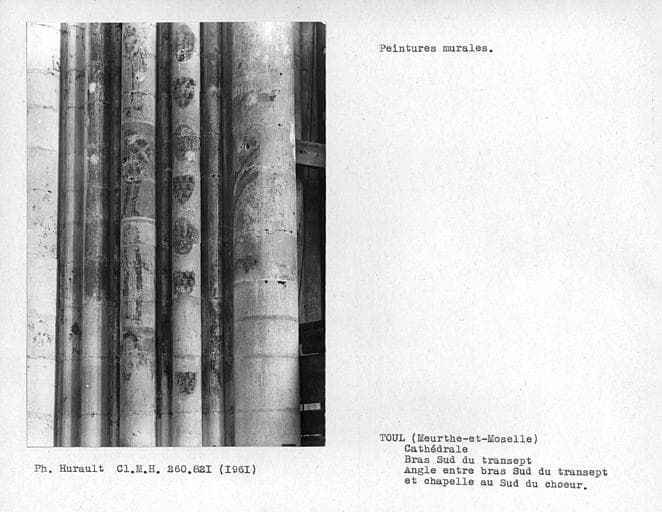 Peintures murales.

Ph. Hurault Cl.M.H. 260.82I (I96I)

TOUL (Meurthe-et-Moselle)
Cathédrale
Bras Sud du transept
Angle entre bras Sud du transept
et chapelle au Sud du choeur.